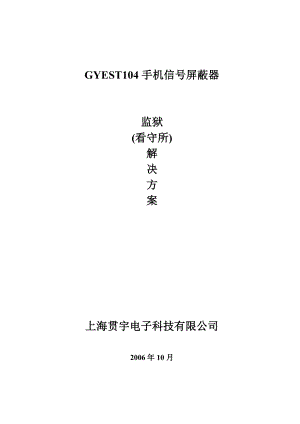 GYEST104 手机信号屏蔽器

监狱
(看守所)
解
决
方
案

上海贯宇电子科技有限公司

2006 年 10 月